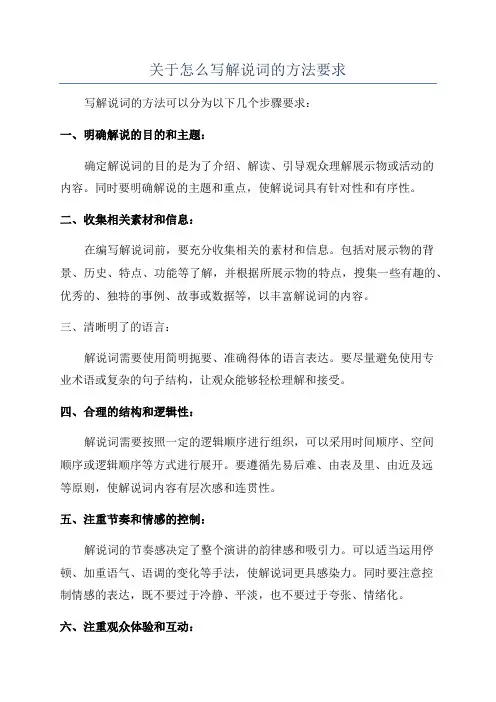 关于怎么写解说词的方法要求

写解说词的方法可以分为以下几个步骤要求：

一、明确解说的目的和主题：

确定解说词的目的是为了介绍、解读、引导观众理解展示物或活动的内容。同时要明确解说的主题和重点，使解说词具有针对性和有序性。

二、收集相关素材和信息：

在编写解说词前，要充分收集相关的素材和信息。包括对展示物的背景、历史、特点、功能等了解，并根据所展示物的特点，搜集一些有趣的、优秀的、独特的事例、故事或数据等，以丰富解说词的内容。

三、清晰明了的语言：

解说词需要使用简明扼要、准确得体的语言表达。要尽量避免使用专业术语或复杂的句子结构，让观众能够轻松理解和接受。

四、合理的结构和逻辑性：

解说词需要按照一定的逻辑顺序进行组织，可以采用时间顺序、空间顺序或逻辑顺序等方式进行展开。要遵循先易后难、由表及里、由近及远等原则，使解说词内容有层次感和连贯性。

五、注重节奏和情感的控制：

解说词的节奏感决定了整个演讲的韵律感和吸引力。可以适当运用停顿、加重语气、语调的变化等手法，使解说词更具感染力。同时要注意控制情感的表达，既不要过于冷静、平淡，也不要过于夸张、情绪化。

六、注重观众体验和互动：